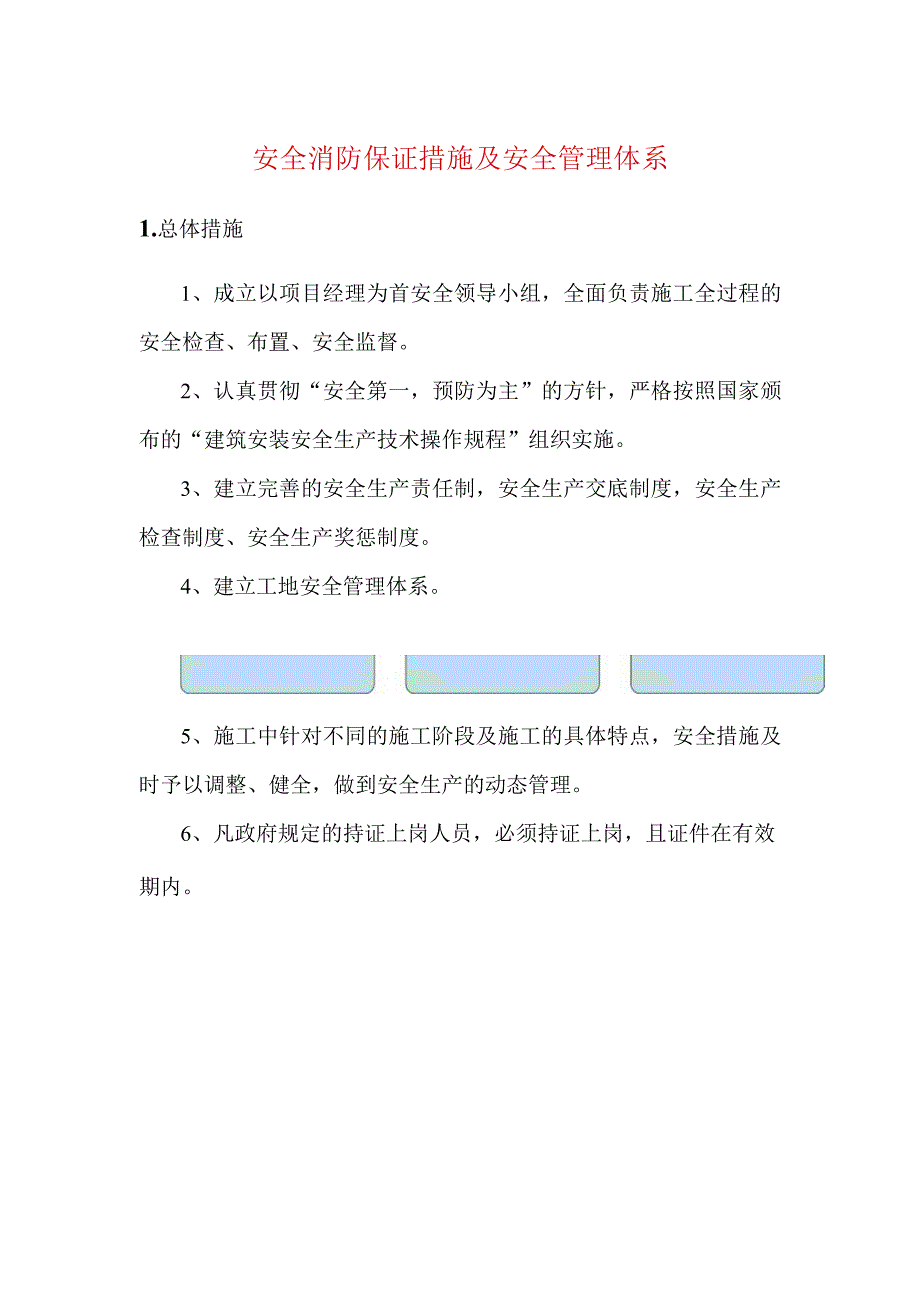 安全消防保证措施及安全管理体系

1.总体措施

1、成立以项目经理为首安全领导小组，全面负责施工全过程的安全检查、布置、安全监督。

2、认真贯彻“安全第一，预防为主”的方针，严格按照国家颁布的“建筑安装安全生产技术操作规程”组织实施。

3、建立完善的安全生产责任制，安全生产交底制度，安全生产检查制度、安全生产奖惩制度。

4、建立工地安全管理体系。

5、施工中针对不同的施工阶段及施工的具体特点，安全措施及时予以调整、健全，做到安全生产的动态管理。

6、凡政府规定的持证上岗人员，必须持证上岗，且证件在有效期内。